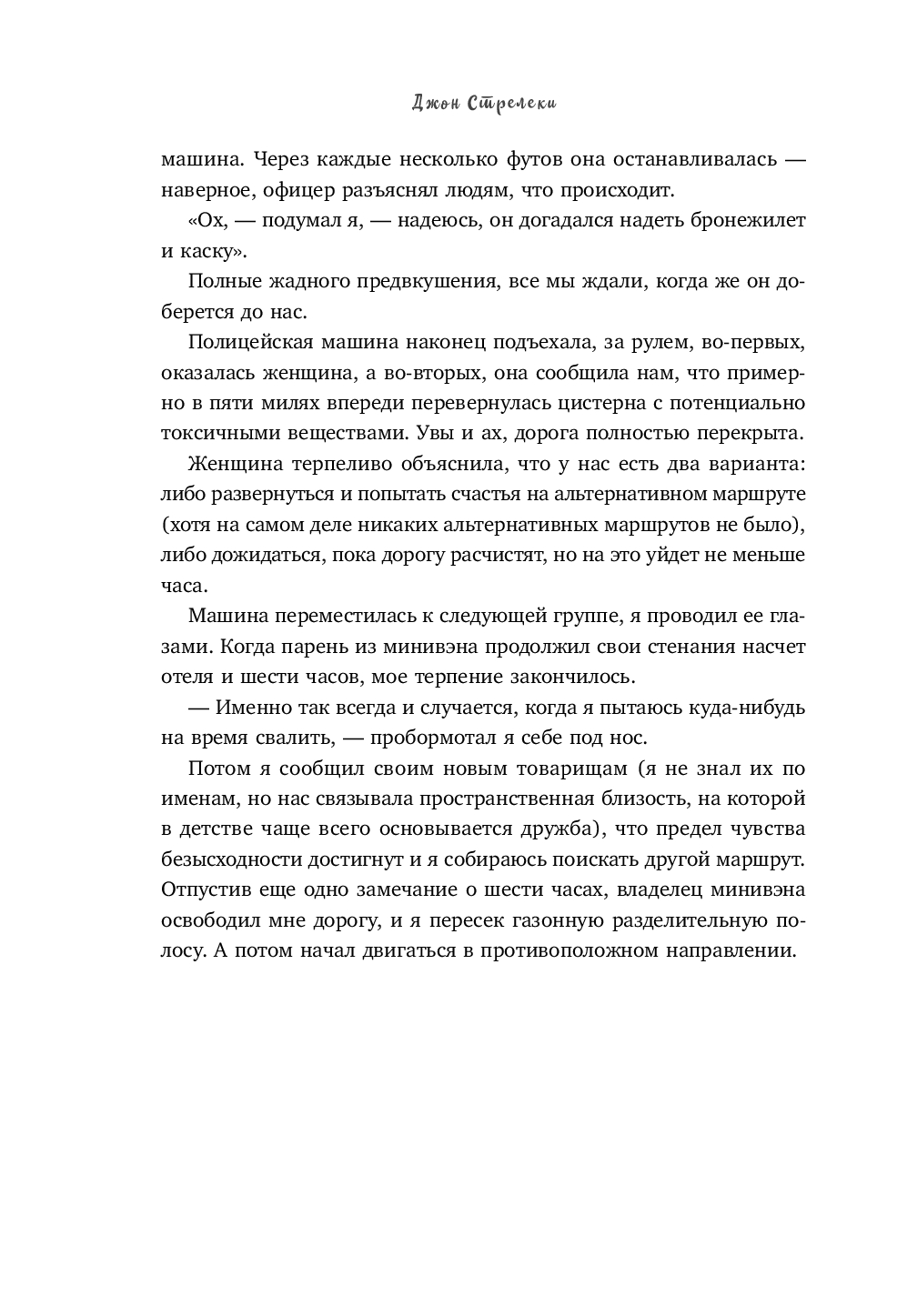 Джон Стрелеки

машина. Через каждые несколько футов она останавливалась — наверное, офицер разъяснял людям, что происходит.

«Ох, — подумал я, — надеюсь, он догадался надеть бронежилет и каску».

Полные жадного предвкушения, все мы ждали, когда же он доберется до нас.

Полицейская машина наконец подъехала, за рулем, во-первых, оказалась женщина, а во-вторых, она сообщила нам, что примерно в пяти милях впереди перевернулась цистерна с потенциально токсичными веществами. Увы и ах, дорога полностью перекрыта.

Женщина терпеливо объяснила, что у нас есть два варианта: либо развернуться и попытать счастья на альтернативном маршруте (хотя на самом деле никаких альтернативных маршрутов не было), либо дожидаться, пока дорогу расчистят, но на это уйдет не меньше часа.

Машина переместилась к следующей группе, я проводил ее глазами. Когда парень из минивэна продолжил свои стенания насчет отеля и шести часов, мое терпение закончилось.

— Именно так всегда и случается, когда я пытаюсь куда-нибудь на время свалить, — пробормотал я себе под нос.

Потом я сообщил своим новым товарищам (я не знал их по именам, но нас связывала пространственная близость, на которой в детстве чаще всего основывается дружба), что предел чувства безысходности достигнут и я собираюсь поискать другой маршрут. Отпустив еще одно замечание о шести часах, владелец минивэна освободил мне дорогу, и я пересек газонную разделительную полосу. А потом начал двигаться в противоположном направлении.